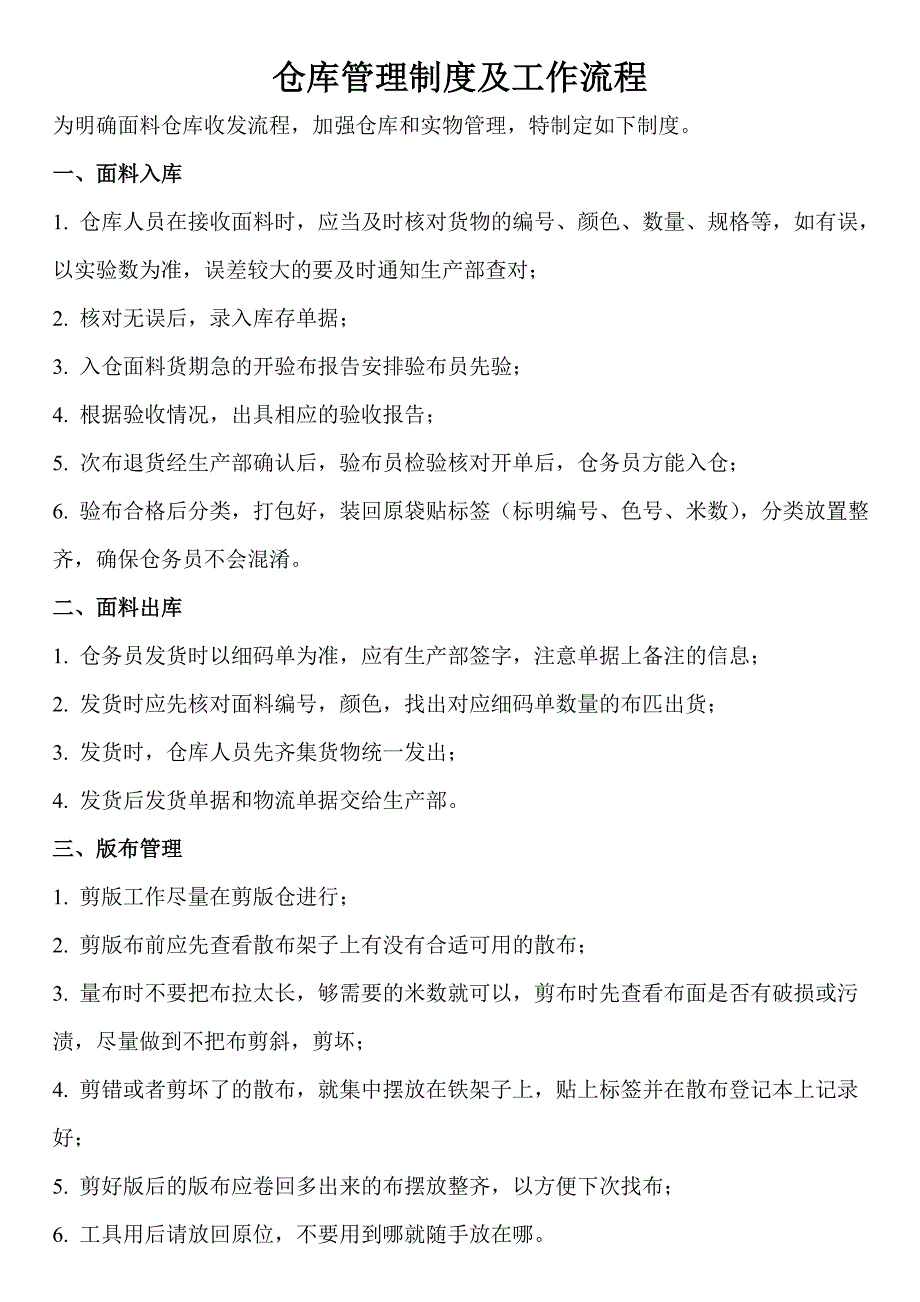 仓库管理制度及工作流程

为明确面料仓库收发流程，加强仓库和实物管理，特制定如下制度。

一、面料入库

1. 仓库人员在接收面料时，应当及时核对货物的编号、颜色、数量、规格等，如有误，以实验数为准，误差较大的要及时通知生产部查对；

2. 核对无误后，录入库存单据；

3. 入仓面料货期急的开验布报告安排验布员先验；

4. 根据验收情况，出具相应的验收报告；

5. 次布退货经生产部确认后，验布员检验核对开单后，仓务员方能入仓；

6. 验布合格后分类，打包好，装回原袋贴标签（标明编号、色号、米数），分类放置整齐，确保仓务员不会混淆。

二、面料出库

1. 仓务员发货时以细码单为准，应有生产部签字，注意单据上备注的信息；

2. 发货时应先核对面料编号，颜色，找出对应细码单数量的布匹出货；

3. 发货时，仓库人员先齐集货物统一发出；

4. 发货后发货单据和物流单据交给生产部。

三、版布管理

1. 剪版工作尽量在剪版仓进行；

2. 剪版布前应先查看散布架子上有没有合适可用的散布；

3. 量布时不要把布拉太长，够需要的米数就可以，剪布时先查看布面是否有破损或污渍，尽量做到不把布剪斜，剪坏；

4. 剪错或者剪坏了的散布，就集中摆放在铁架子上，贴上标签并在散布登记本上记录好；

5. 剪好版后的版布应卷回多出来的布摆放整齐，以方便下次找布；

6. 工具用后请放回原位，不要用到哪就随手放在哪。